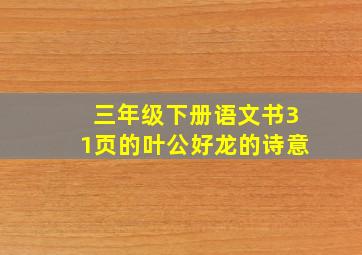 三年级下册语文书31页的叶公好龙的诗意